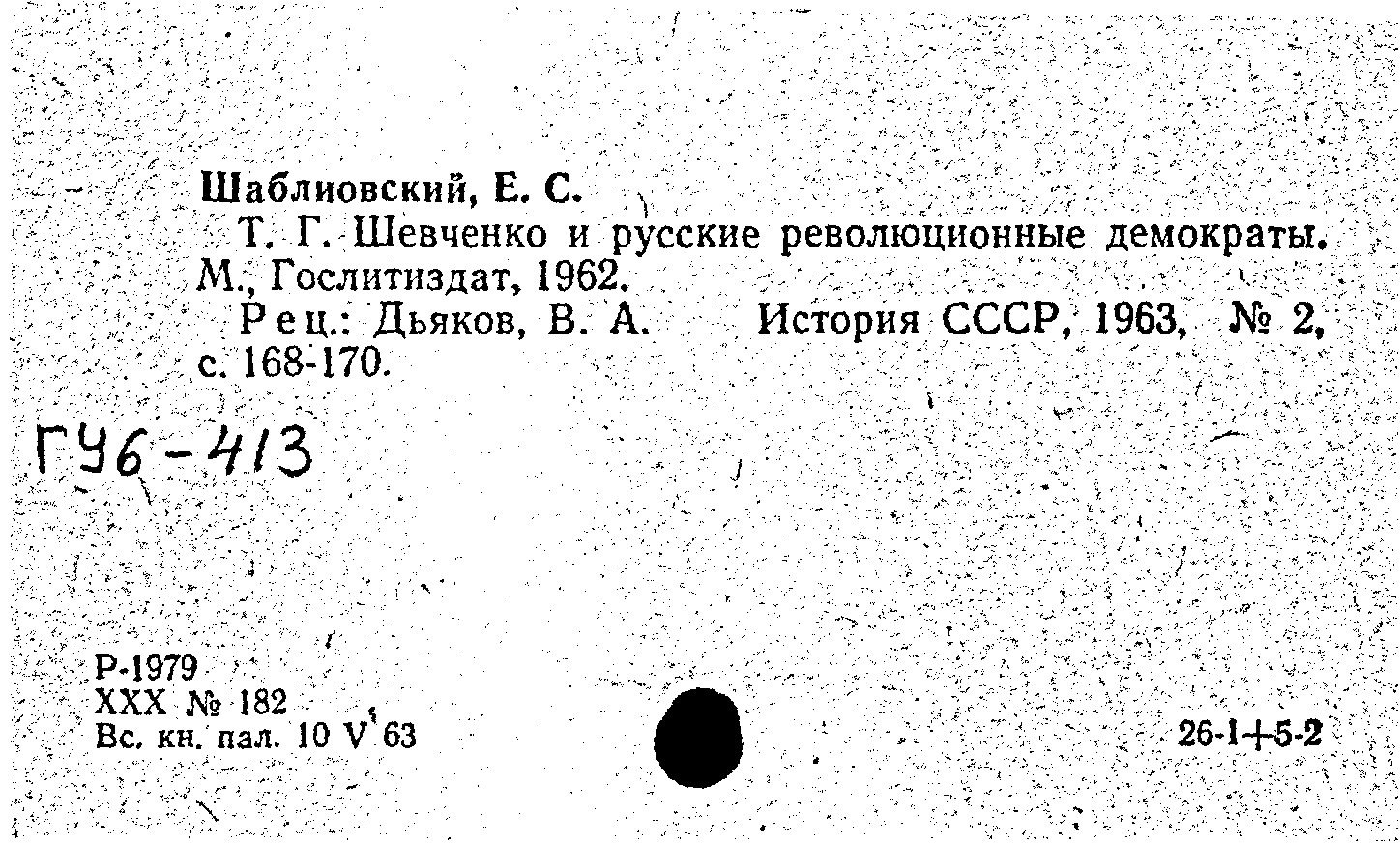 Шаблиовский, Е. С.

Т. Г. Шевченко и русские революционные демократы. М., Гослитиздат, 1962.

Рец.: Дьяков, В. А. История СССР, 1963, № 2, с. 168-170.

ГУ6-413

Р-1979
XXX № 182
Вс. кн. пал. 10 V 63

26-1+5-2